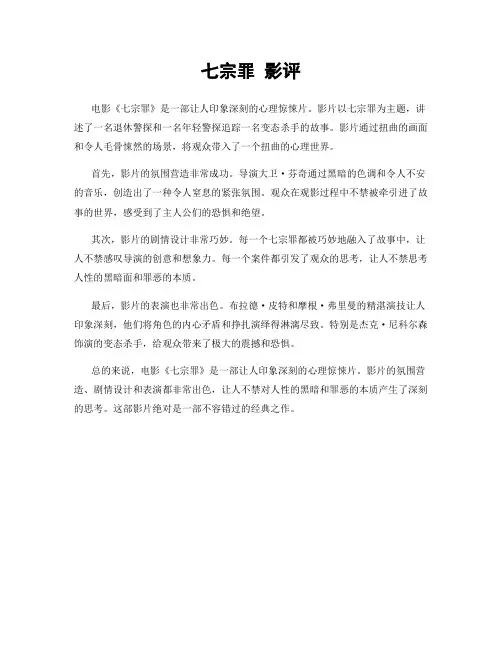 七宗罪 影评

电影《七宗罪》是一部让人印象深刻的心理惊悚片。影片以七宗罪为主题，讲述了一名退休警探和一名年轻警探追踪一名变态杀手的故事。影片通过扭曲的画面和令人毛骨悚然的场景，将观众带入了一个扭曲的心理世界。

首先，影片的氛围营造非常成功。导演大卫·芬奇通过黑暗的色调和令人不安的音乐，创造出了一种令人窒息的紧张氛围。观众在观影过程中不禁被牵引进了故事的世界，感受到了主人公们的恐惧和绝望。

其次，影片的剧情设计非常巧妙。每一个七宗罪都被巧妙地融入了故事中，让人不禁感叹导演的创意和想象力。每一个案件都引发了观众的思考，让人不禁思考人性的黑暗面和罪恶的本质。

最后，影片的表演也非常出色。布拉德·皮特和摩根·弗里曼的精湛演技让人印象深刻，他们将角色的内心矛盾和挣扎演绎得淋漓尽致。特别是杰克·尼科尔森饰演的变态杀手，给观众带来了极大的震撼和恐惧。

总的来说，电影《七宗罪》是一部让人印象深刻的心理惊悚片。影片的氛围营造、剧情设计和表演都非常出色，让人不禁对人性的黑暗和罪恶的本质产生了深刻的思考。这部影片绝对是一部不容错过的经典之作。